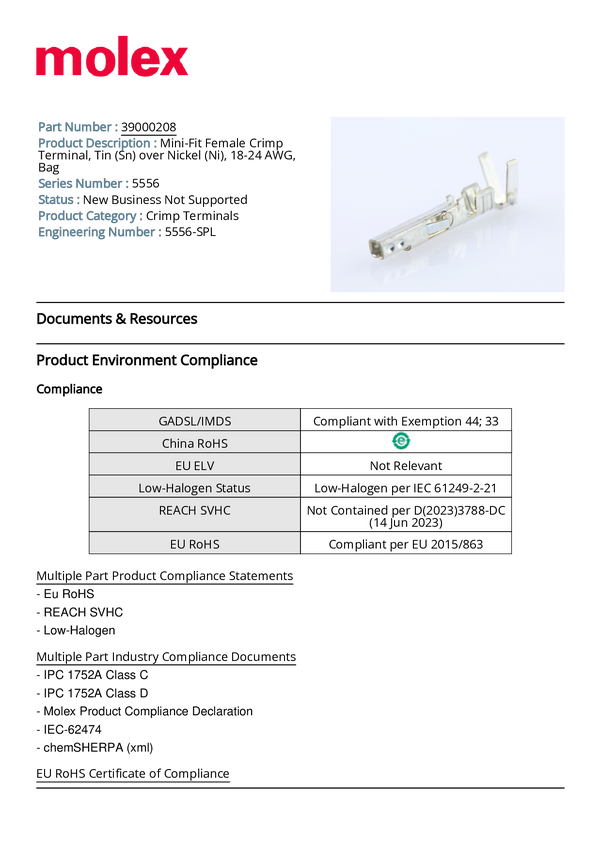 molex

Part Number : 39000208
Product Description : Mini-Fit Female Crimp Terminal, Tin (Sn) over Nickel (Ni), 18-24 AWG, Bag
Series Number : 5556
Status : New Business Not Supported
Product Category : Crimp Terminals
Engineering Number : 5556-SPL

Documents & Resources

Product Environment Compliance

Compliance

| GADSL/IMDS | Compliant with Exemption 44; 33 |
|---|---|
| China RoHS | e |
| EU ELV | Not Relevant |
| Low-Halogen Status | Low-Halogen per IEC 61249-2-21 |
| REACH SVHC | Not Contained per D(2023)3788-DC (14 Jun 2023) |
| EU RoHS | Compliant per EU 2015/863 |

Multiple Part Product Compliance Statements
- Eu RoHS
- REACH SVHC
- Low-Halogen

Multiple Part Industry Compliance Documents
- IPC 1752A Class C
- IPC 1752A Class D
- Molex Product Compliance Declaration
- IEC-62474
- chemSHERPA (xml)

EU RoHS Certificate of Compliance